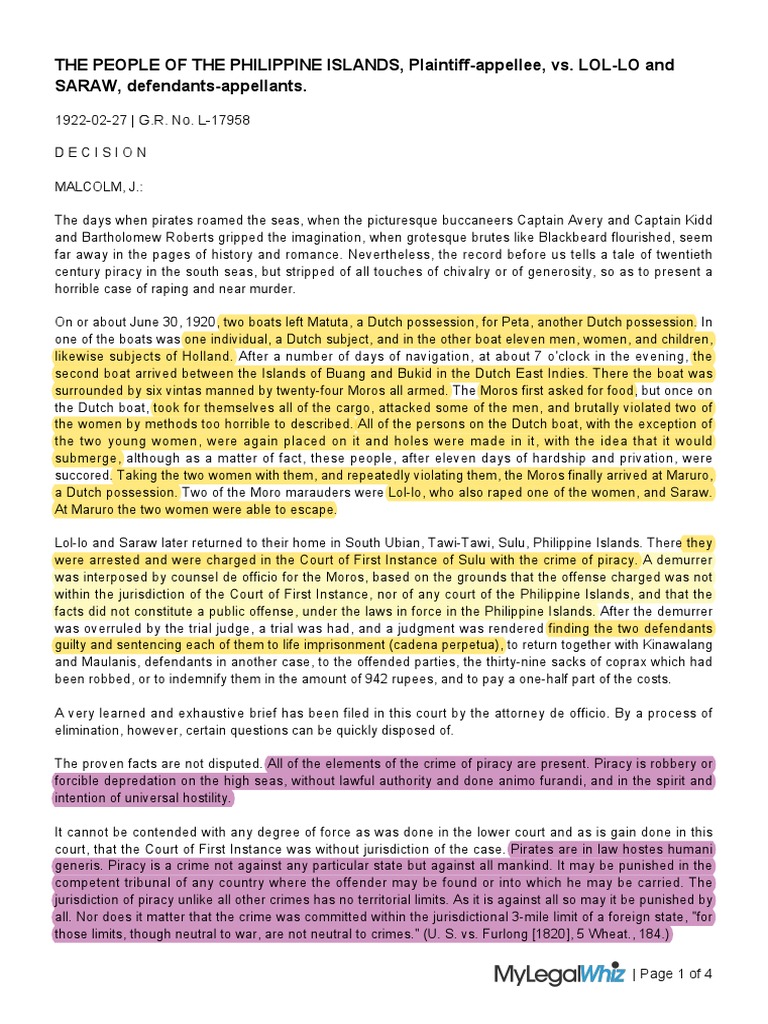 THE PEOPLE OF THE PHILIPPINE ISLANDS, Plaintiff-appellee, vs. LOL-LO and SARAW, defendants-appellants.

1922-02-27 | G.R. No. L-17958

D E C I S I O N

MALCOLM, J.:

The days when pirates roamed the seas, when the picturesque buccaneers Captain Avery and Captain Kidd and Bartholomew Roberts gripped the imagination, when grotesque brutes like Blackbeard flourished, seem far away in the pages of history and romance. Nevertheless, the record before us tells a tale of twentieth century piracy in the south seas, but stripped of all touches of chivalry or of generosity, so as to present a horrible case of raping and near murder.

On or about June 30, 1920, two boats left Matuta, a Dutch possession, for Peta, another Dutch possession. In one of the boats was one individual, a Dutch subject, and in the other boat eleven men, women, and children, likewise subjects of Holland. After a number of days of navigation, at about 7 o'clock in the evening, the second boat arrived between the Islands of Buang and Bukid in the Dutch East Indies. There the boat was surrounded by six vintas manned by twenty-four Moros all armed. The Moros first asked for food, but once on the Dutch boat, took for themselves all of the cargo, attacked some of the men, and brutally violated two of the women by methods too horrible to described. All of the persons on the Dutch boat, with the exception of the two young women, were again placed on it and holes were made in it, with the idea that it would submerge, although as a matter of fact, these people, after eleven days of hardship and privation, were succored. Taking the two women with them, and repeatedly violating them, the Moros finally arrived at Maruro, a Dutch possession. Two of the Moro marauders were Lol-lo, who also raped one of the women, and Saraw. At Maruro the two women were able to escape.

Lol-lo and Saraw later returned to their home in South Ubian, Tawi-Tawi, Sulu, Philippine Islands. There they were arrested and were charged in the Court of First Instance of Sulu with the crime of piracy. A demurrer was interposed by counsel de officio for the Moros, based on the grounds that the offense charged was not within the jurisdiction of the Court of First Instance, nor of any court of the Philippine Islands, and that the facts did not constitute a public offense, under the laws in force in the Philippine Islands. After the demurrer was overruled by the trial judge, a trial was had, and a judgment was rendered finding the two defendants guilty and sentencing each of them to life imprisonment (cadena perpetua), to return together with Kinawalang and Maulanis, defendants in another case, to the offended parties, the thirty-nine sacks of coprax which had been robbed, or to indemnify them in the amount of 942 rupees, and to pay a one-half part of the costs.

A very learned and exhaustive brief has been filed in this court by the attorney de officio. By a process of elimination, however, certain questions can be quickly disposed of.

The proven facts are not disputed. All of the elements of the crime of piracy are present. Piracy is robbery or forcible depredation on the high seas, without lawful authority and done animo furandi, and in the spirit and intention of universal hostility.

It cannot be contended with any degree of force as was done in the lower court and as is gain done in this court, that the Court of First Instance was without jurisdiction of the case. Pirates are in law hostes humani generis. Piracy is a crime not against any particular state but against all mankind. It may be punished in the competent tribunal of any country where the offender may be found or into which he may be carried. The jurisdiction of piracy unlike all other crimes has no territorial limits. As it is against all so may it be punished by all. Nor does it matter that the crime was committed within the jurisdictional 3-mile limit of a foreign state, "for those limits, though neutral to war, are not neutral to crimes." (U. S. vs. Furlong [1820], 5 Wheat., 184.)

MyLegalWhiz | Page 1 of 4